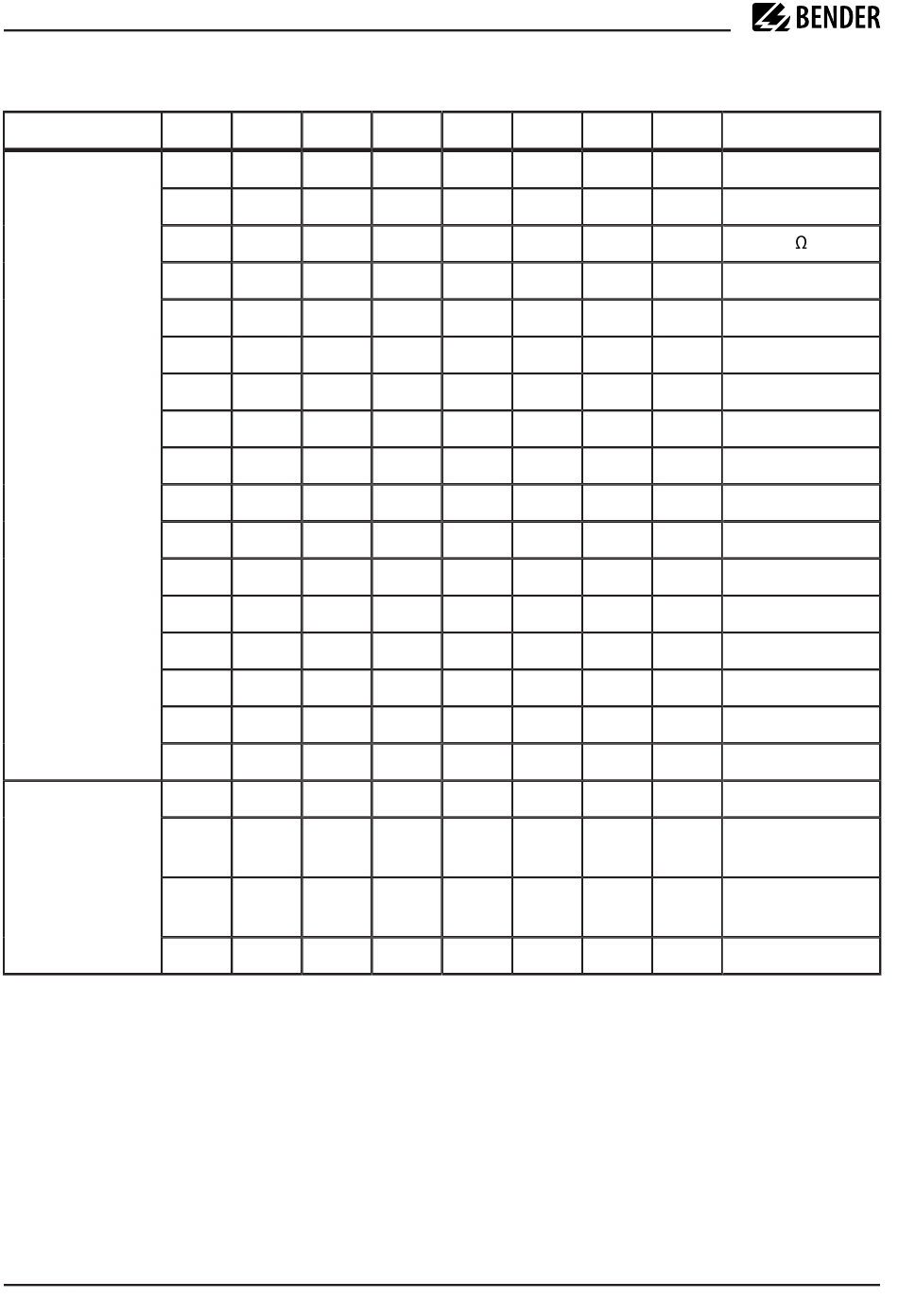 BENDER

Ω